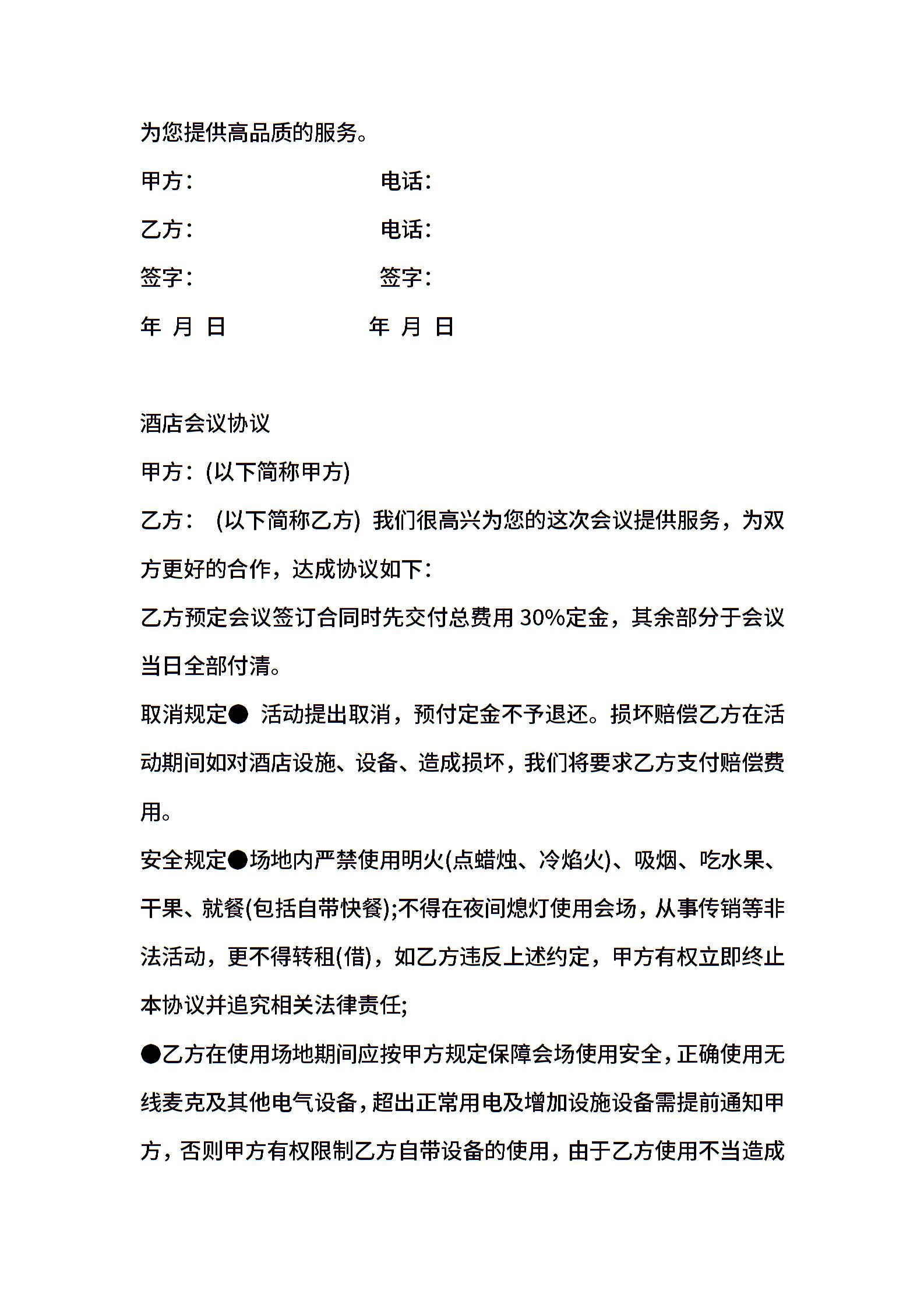 为您提供高品质的服务。

甲方：　　　　　　电话：

乙方：　　　　　　电话：

签字：　　　　　　签字：

年 月 日　　　　　年 月 日

酒店会议协议

甲方：(以下简称甲方)

乙方： (以下简称乙方) 我们很高兴为您的这次会议提供服务，为双方更好的合作，达成协议如下：

乙方预定会议签订合同时先交付总费用 30%定金，其余部分于会议当日全部付清。

取消规定● 活动提出取消，预付定金不予退还。损坏赔偿乙方在活动期间如对酒店设施、设备、造成损坏，我们将要求乙方支付赔偿费用。

安全规定●场地内严禁使用明火(点蜡烛、冷焰火)、吸烟、吃水果、干果、就餐(包括自带快餐);不得在夜间熄灯使用会场，从事传销等非法活动，更不得转租(借)，如乙方违反上述约定，甲方有权立即终止本协议并追究相关法律责任;

●乙方在使用场地期间应按甲方规定保障会场使用安全，正确使用无线麦克及其他电气设备，超出正常用电及增加设施设备需提前通知甲方，否则甲方有权限制乙方自带设备的使用，由于乙方使用不当造成